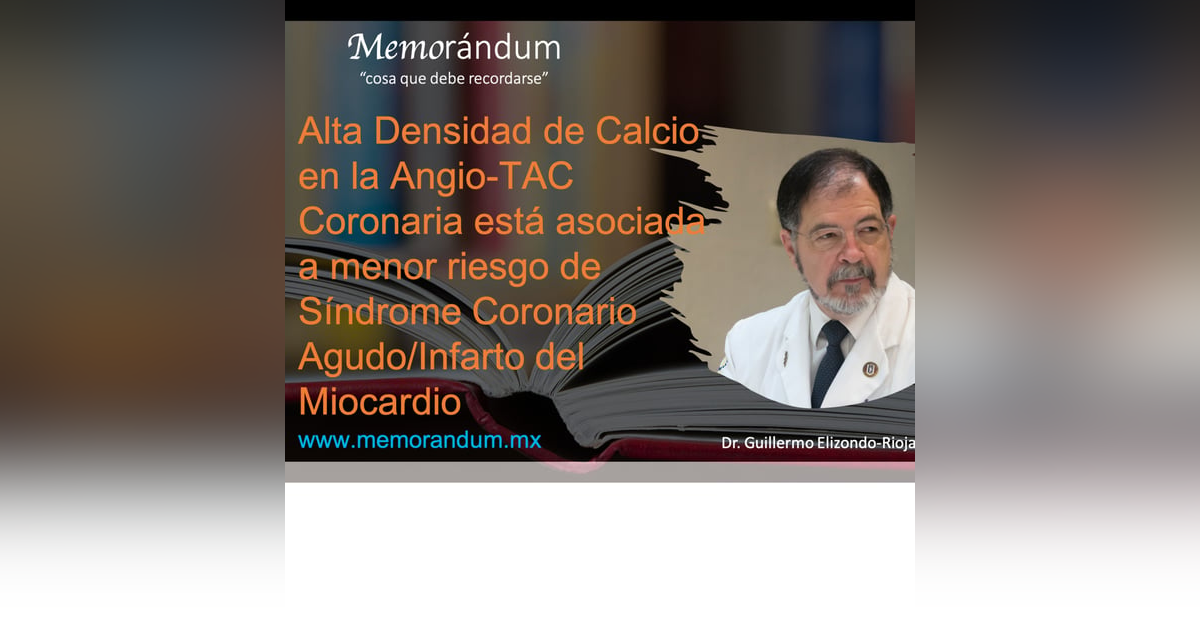 Memorándum
"cosa que debe recordarse"

Alta Densidad de Calcio en la Angio-TAC Coronaria está asociada a menor riesgo de Síndrome Coronario Agudo/Infarto del Miocardio

www.memorandum.mx

Dr. Guillermo Elizondo-Rioja